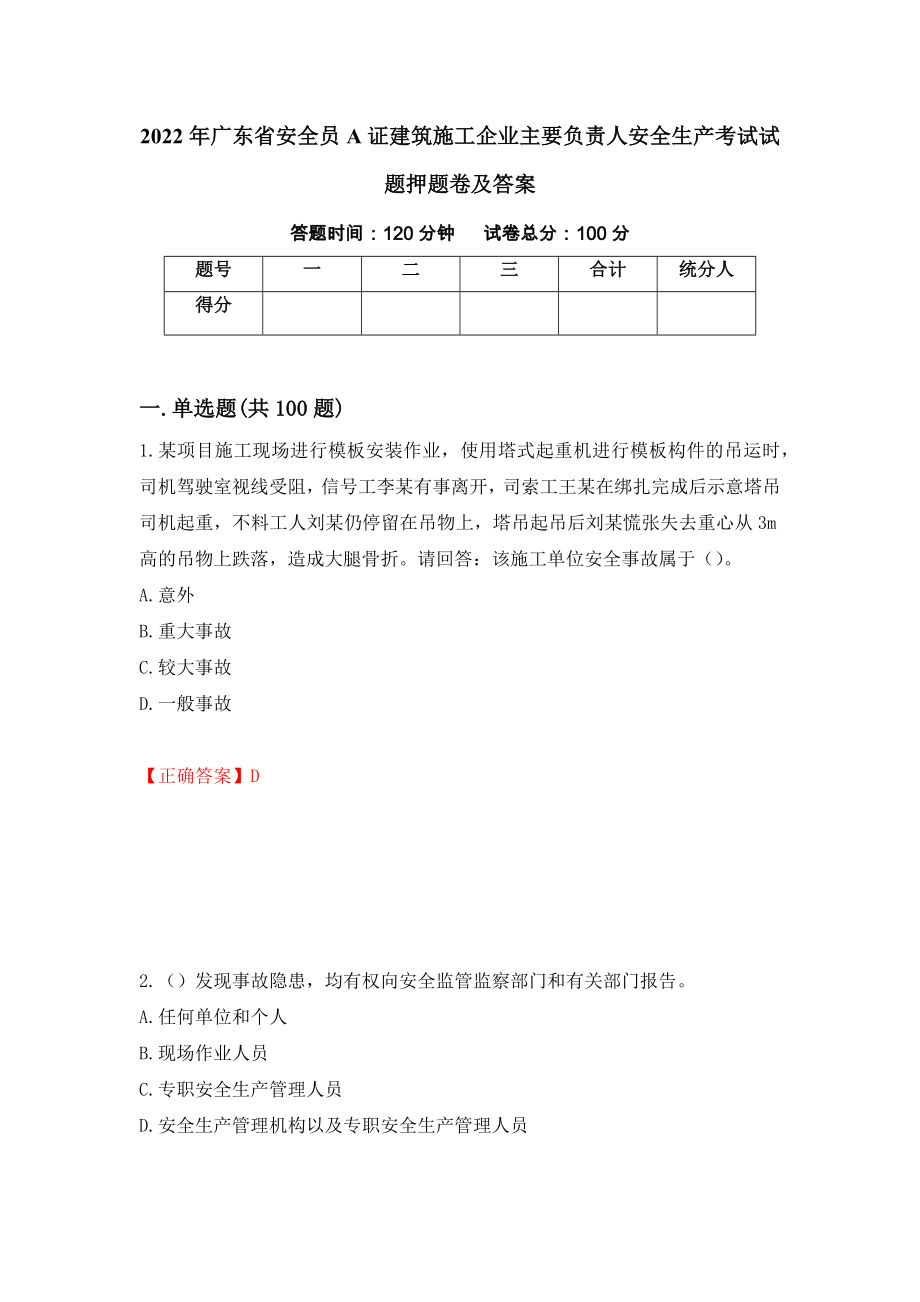 2022年广东省安全员A证建筑施工企业主要负责人安全生产考试试题押题卷及答案

答题时间：120分钟　试卷总分：100分

| 题号 | 一 | 二 | 三 | 合计 | 统分人 |
|---|---|---|---|---|---|
| 得分 | | | | | |

一.单选题(共100题)

1.某项目施工现场进行模板安装作业，使用塔式起重机进行模板构件的吊运时，司机驾驶室视线受阻，信号工李某有事离开，司索工王某在绑扎完成后示意塔吊司机起重，不料工人刘某仍停留在吊物上，塔吊起吊后刘某慌张失去重心从3m高的吊物上跌落，造成大腿骨折。请回答：该施工单位安全事故属于（）。
A.意外
B.重大事故
C.较大事故
D.一般事故

【正确答案】D

2.（）发现事故隐患，均有权向安全监管监察部门和有关部门报告。
A.任何单位和个人
B.现场作业人员
C.专职安全生产管理人员
D.安全生产管理机构以及专职安全生产管理人员